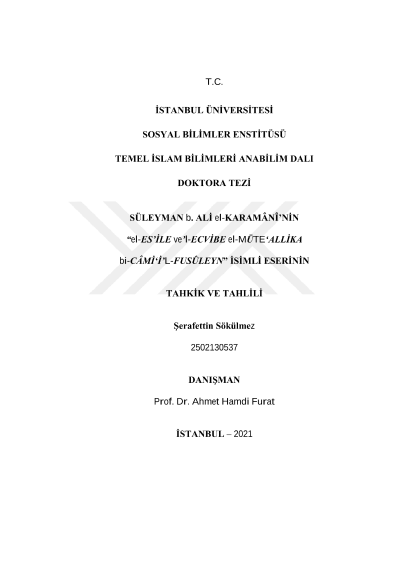 T.C.

İSTANBUL ÜNİVERSİTESİ

SOSYAL BİLİMLER ENSTİTÜSÜ

TEMEL İSLAM BİLİMLERİ ANABİLİM DALI

DOKTORA TEZİ

SÜLEYMAN b. ALİ el-KARAMÂNÎ'NİN "el-ES'İLE ve'l-ECVİBE el-MÜTE'ALLİKA bi-CÂMİ'İ'L-FUSÛLEYN" İSİMLİ ESERİNİN

TAHKİK VE TAHLİLİ

Şerafettin Sökülmez

2502130537

DANIŞMAN

Prof. Dr. Ahmet Hamdi Furat

İSTANBUL – 2021